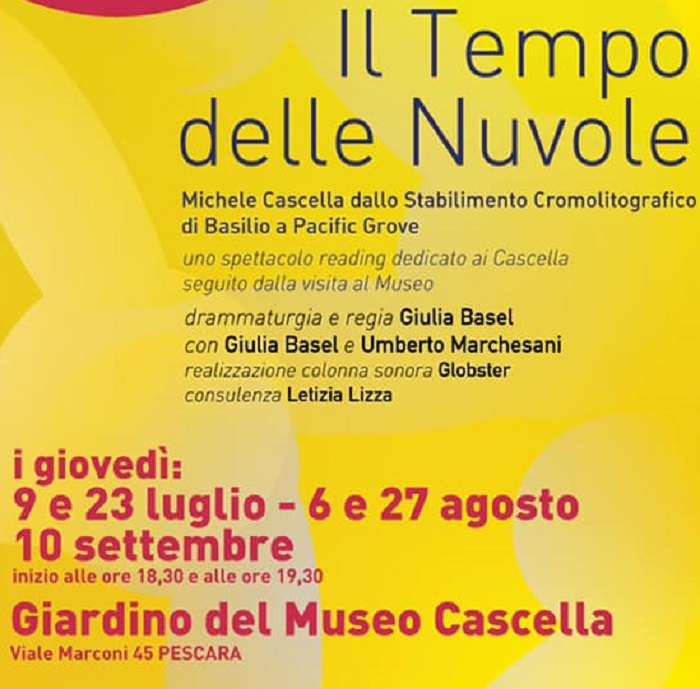 Il Tempo delle Nuvole

Michele Cascella dallo Stabilimento Cromolitografico di Basilio a Pacific Grove

uno spettacolo reading dedicato ai Cascella seguito dalla visita al Museo

drammaturgia e regia Giulia Basel
con Giulia Basel e Umberto Marchesani
realizzazione colonna sonora Globster
consulenza Letizia Lizza

i giovedì:
9 e 23 luglio - 6 e 27 agosto
10 settembre
inizio alle ore 18,30 e alle ore 19,30

Giardino del Museo Cascella
Viale Marconi 45 PESCARA